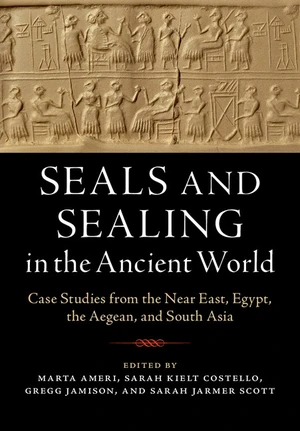 SEALS AND SEALING in the Ancient World

Case Studies from the Near East, Egypt, the Aegean, and South Asia

EDITED BY
MARTA AMERI, SARAH KIELT COSTELLO, GREGG JAMISON, AND SARAH JARMER SCOTT